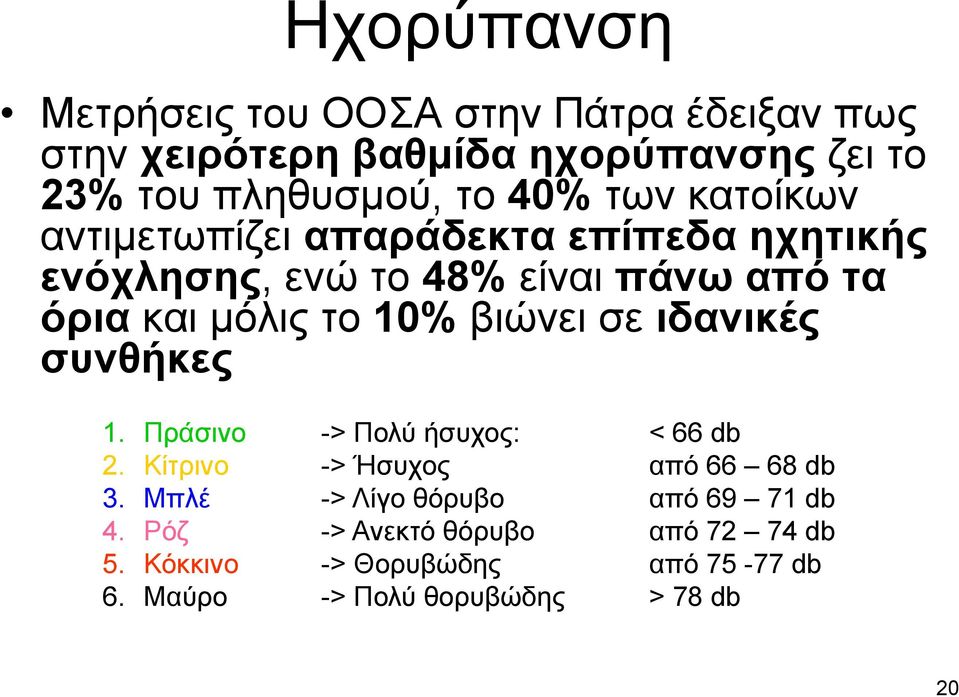 Ηχορύπανση

• Μετρήσεις του ΟΟΣΑ στην Πάτρα έδειξαν πως στην χειρότερη βαθμίδα ηχορύπανσης ζει το 23% του πληθυσμού, το 40% των κατοίκων αντιμετωπίζει απαράδεκτα επίπεδα ηχητικής ενόχλησης, ενώ το 48% είναι πάνω από τα όρια και μόλις το 10% βιώνει σε ιδανικές συνθήκες

1. Πράσινο -> Πολύ ήσυχος: < 66 db
2. Κίτρινο -> Ήσυχος από 66 – 68 db
3. Μπλέ -> Λίγο θόρυβο από 69 – 71 db
4. Ρόζ -> Ανεκτό θόρυβο από 72 – 74 db
5. Κόκκινο -> Θορυβώδης από 75 -77 db
6. Μαύρο -> Πολύ θορυβώδης > 78 db

20